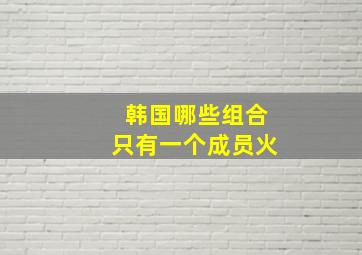 韩国哪些组合
只有一个成员火